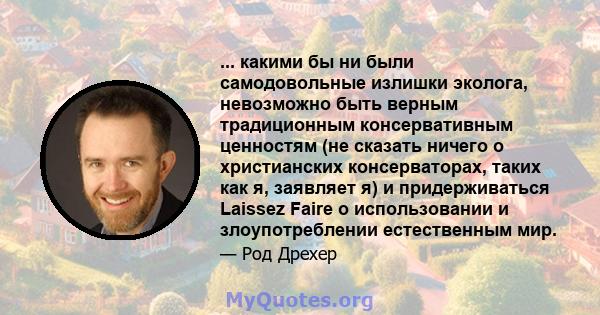 ... какими бы ни были самодовольные излишки эколога, невозможно быть верным традиционным консервативным ценностям (не сказать ничего о христианских консерваторах, таких как я, заявляет я) и придерживаться Laissez Faire о использовании и злоупотреблении естественным мир.

— Род Дрехер

MyQuotes.org